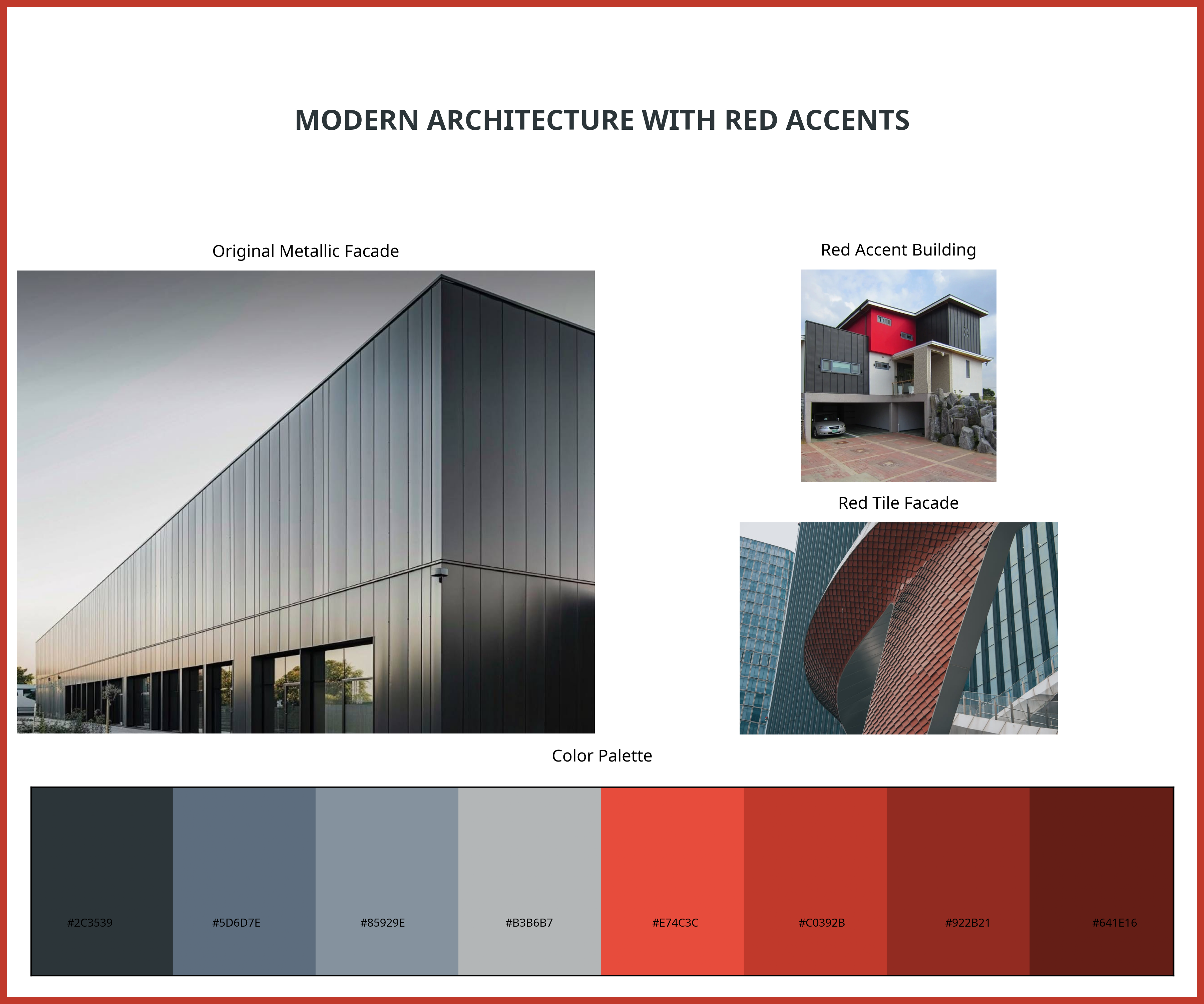 MODERN ARCHITECTURE WITH RED ACCENTS

Original Metallic Facade

Red Accent Building

Red Tile Facade

Color Palette

#2C3539
#5D6D7E
#85929E
#B3B6B7
#E74C3C
#C0392B
#922B21
#641E16